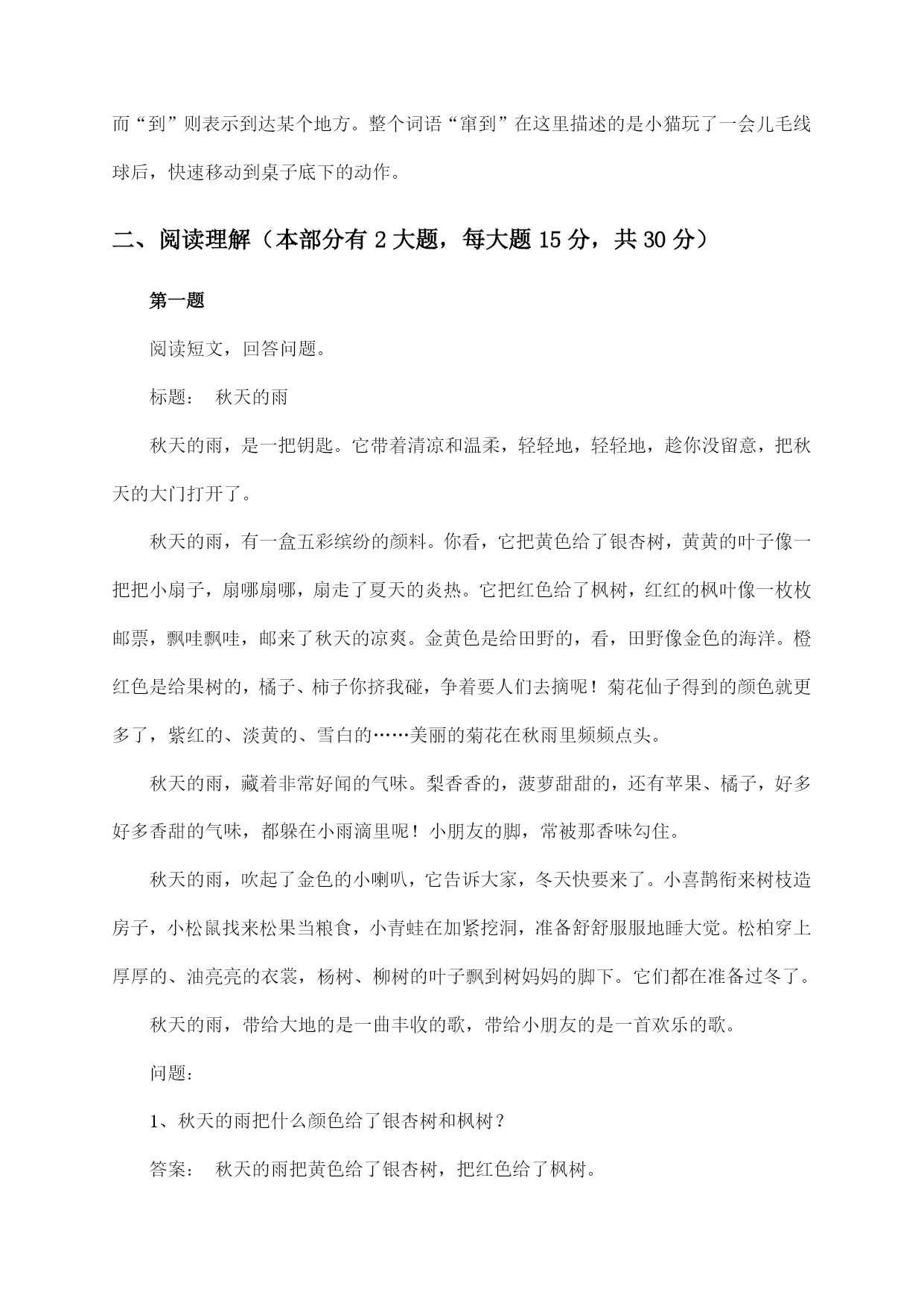 而“到”则表示到达某个地方。整个词语“窜到”在这里描述的是小猫玩了一会儿毛线球后，快速移动到桌子底下的动作。

二、阅读理解（本部分有 2 大题，每大题 15 分，共 30 分）

第一题

阅读短文，回答问题。

标题： 秋天的雨

秋天的雨，是一把钥匙。它带着清凉和温柔，轻轻地，轻轻地，趁你没留意，把秋天的大门打开了。

秋天的雨，有一盒五彩缤纷的颜料。你看，它把黄色给了银杏树，黄黄的叶子像一把把小扇子，扇哪扇哪，扇走了夏天的炎热。它把红色给了枫树，红红的枫叶像一枚枚邮票，飘哇飘哇，邮来了秋天的凉爽。金黄色是给田野的，看，田野像金色的海洋。橙红色是给果树的，橘子、柿子你挤我碰，争着要人们去摘呢！菊花仙子得到的颜色就更多了，紫红的、淡黄的、雪白的……美丽的菊花在秋雨里频频点头。

秋天的雨，藏着非常好闻的气味。梨香香的，菠萝甜甜的，还有苹果、橘子，好多好多香甜的气味，都躲在小雨滴里呢！小朋友的脚，常被那香味勾住。

秋天的雨，吹起了金色的小喇叭，它告诉大家，冬天快要来了。小喜鹊衔来树枝造房子，小松鼠找来松果当粮食，小青蛙在加紧挖洞，准备舒舒服服地睡大觉。松柏穿上厚厚的、油亮亮的衣裳，杨树、柳树的叶子飘到树妈妈的脚下。它们都在准备过冬了。

秋天的雨，带给大地的是一曲丰收的歌，带给小朋友的是一首欢乐的歌。

问题：

1、秋天的雨把什么颜色给了银杏树和枫树？

答案： 秋天的雨把黄色给了银杏树，把红色给了枫树。